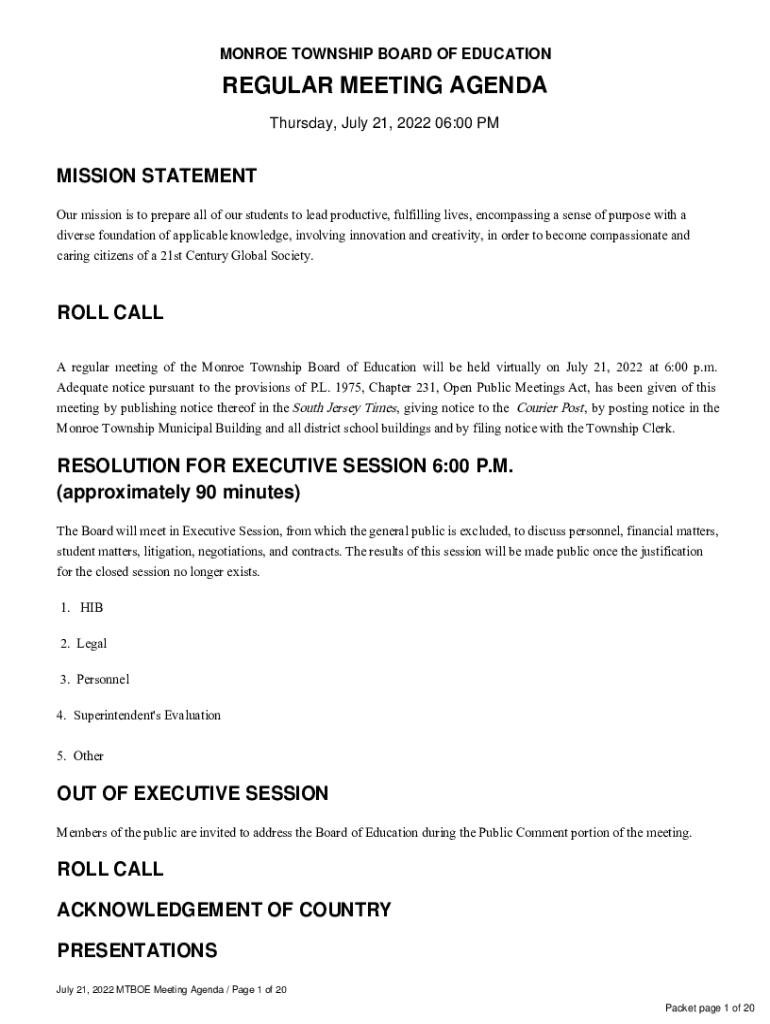 MONROE TOWNSHIP BOARD OF EDUCATION

REGULAR MEETING AGENDA

Thursday, July 21, 2022 06:00 PM

MISSION STATEMENT

Our mission is to prepare all of our students to lead productive, fulfilling lives, encompassing a sense of purpose with a diverse foundation of applicable knowledge, involving innovation and creativity, in order to become compassionate and caring citizens of a 21st Century Global Society.

ROLL CALL

A regular meeting of the Monroe Township Board of Education will be held virtually on July 21, 2022 at 6:00 p.m. Adequate notice pursuant to the provisions of P.L. 1975, Chapter 231, Open Public Meetings Act, has been given of this meeting by publishing notice thereof in the South Jersey Times, giving notice to the Courier Post, by posting notice in the Monroe Township Municipal Building and all district school buildings and by filing notice with the Township Clerk.

RESOLUTION FOR EXECUTIVE SESSION 6:00 P.M. (approximately 90 minutes)

The Board will meet in Executive Session, from which the general public is excluded, to discuss personnel, financial matters, student matters, litigation, negotiations, and contracts. The results of this session will be made public once the justification for the closed session no longer exists.

1. HIB

2. Legal

3. Personnel

4. Superintendent's Evaluation

5. Other

OUT OF EXECUTIVE SESSION

Members of the public are invited to address the Board of Education during the Public Comment portion of the meeting.

ROLL CALL

ACKNOWLEDGEMENT OF COUNTRY

PRESENTATIONS

July 21, 2022 MTBOE Meeting Agenda / Page 1 of 20

Packet page 1 of 20